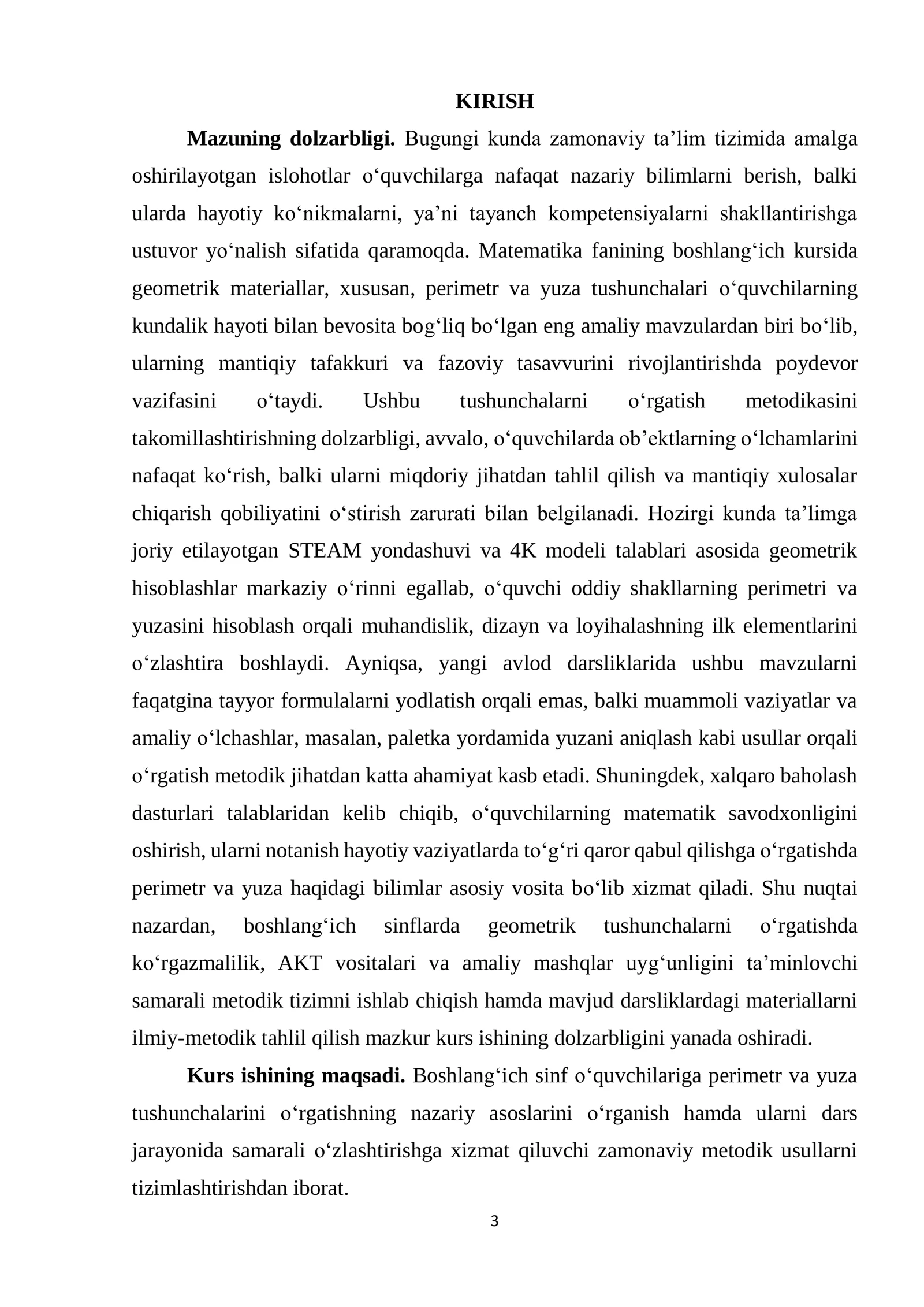 KIRISH

Mazuning dolzarbligi. Bugungi kunda zamonaviy ta'lim tizimida amalga oshirilayotgan islohotlar o'quvchilarga nafaqat nazariy bilimlarni berish, balki ularda hayotiy ko'nikmalarni, ya'ni tayanch kompetensiyalarni shakllantirishga ustuvor yo'nalish sifatida qaramoqda. Matematika fanining boshlang'ich kursida geometrik materiallar, xususan, perimetr va yuza tushunchalari o'quvchilarning kundalik hayoti bilan bevosita bog'liq bo'lgan eng amaliy mavzulardan biri bo'lib, ularning mantiqiy tafakkuri va fazoviy tasavvurini rivojlantirishda poydevor vazifasini o'taydi. Ushbu tushunchalarni o'rgatish metodikasini takomillashtirishning dolzarbligi, avvalo, o'quvchilarda ob'ektlarning o'lchamlarini nafaqat ko'rish, balki ularni miqdoriy jihatdan tahlil qilish va mantiqiy xulosalar chiqarish qobiliyatini o'stirish zarurati bilan belgilanadi. Hozirgi kunda ta'limga joriy etilayotgan STEAM yondashuvi va 4K modeli talablari asosida geometrik hisoblashlar markaziy o'rinni egallab, o'quvchi oddiy shakllarning perimetri va yuzasini hisoblash orqali muhandislik, dizayn va loyihalashning ilk elementlarini o'zlashtira boshlaydi. Ayniqsa, yangi avlod darsliklarida ushbu mavzularni faqatgina tayyor formulalarni yodlatish orqali emas, balki muammoli vaziyatlar va amaliy o'lchashlar, masalan, paletka yordamida yuzani aniqlash kabi usullar orqali o'rgatish metodik jihatdan katta ahamiyat kasb etadi. Shuningdek, xalqaro baholash dasturlari talablaridan kelib chiqib, o'quvchilarning matematik savodxonligini oshirish, ularni notanish hayotiy vaziyatlarda to'g'ri qaror qabul qilishga o'rgatishda perimetr va yuza haqidagi bilimlar asosiy vosita bo'lib xizmat qiladi. Shu nuqtai nazardan, boshlang'ich sinflarda geometrik tushunchalarni o'rgatishda ko'rgazmalilik, AKT vositalari va amaliy mashqlar uyg'unligini ta'minlovchi samarali metodik tizimni ishlab chiqish hamda mavjud darsliklardagi materiallarni ilmiy-metodik tahlil qilish mazkur kurs ishining dolzarbligini yanada oshiradi.

Kurs ishining maqsadi. Boshlang'ich sinf o'quvchilariga perimetr va yuza tushunchalarini o'rgatishning nazariy asoslarini o'rganish hamda ularni dars jarayonida samarali o'zlashtirishga xizmat qiluvchi zamonaviy metodik usullarni tizimlashtirishdan iborat.

3